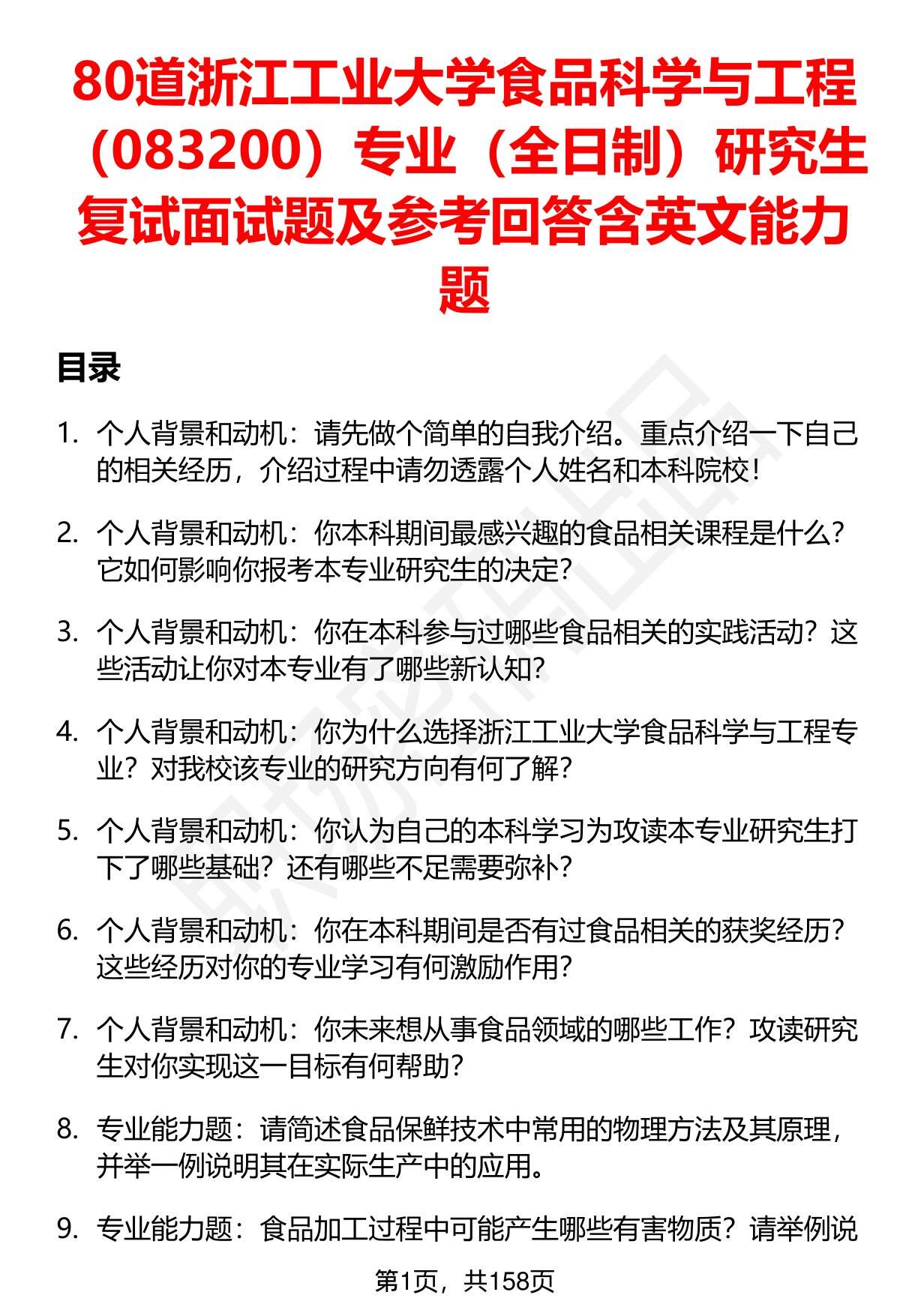 80道浙江工业大学食品科学与工程（083200）专业（全日制）研究生复试面试题及参考回答含英文能力题

目录

1. 个人背景和动机：请先做个简单的自我介绍。重点介绍一下自己的相关经历，介绍过程中请勿透露个人姓名和本科院校！

2. 个人背景和动机：你本科期间最感兴趣的食品相关课程是什么？它如何影响你报考本专业研究生的决定？

3. 个人背景和动机：你在本科参与过哪些食品相关的实践活动？这些活动让你对本专业有了哪些新认知？

4. 个人背景和动机：你为什么选择浙江工业大学食品科学与工程专业？对我校该专业的研究方向有何了解？

5. 个人背景和动机：你认为自己的本科学习为攻读本专业研究生打下了哪些基础？还有哪些不足需要弥补？

6. 个人背景和动机：你在本科期间是否有过食品相关的获奖经历？这些经历对你的专业学习有何激励作用？

7. 个人背景和动机：你未来想从事食品领域的哪些工作？攻读研究生对你实现这一目标有何帮助？

8. 专业能力题：请简述食品保鲜技术中常用的物理方法及其原理，并举一例说明其在实际生产中的应用。

9. 专业能力题：食品加工过程中可能产生哪些有害物质？请举例说

第1页，共158页